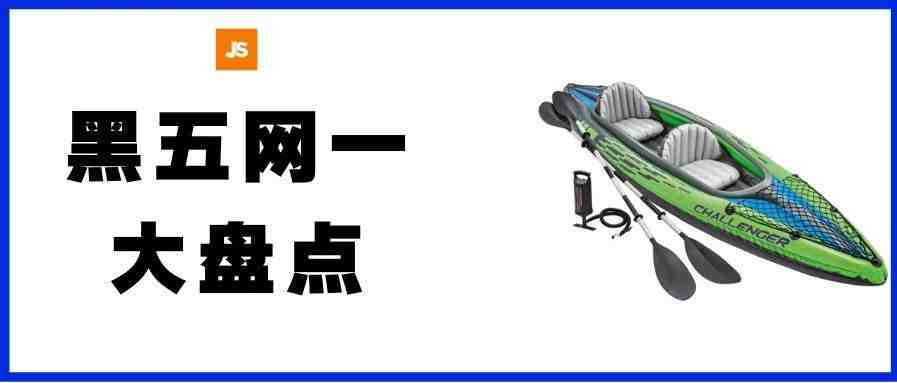 JS

黑五网一
大盘点

CHALLENGER